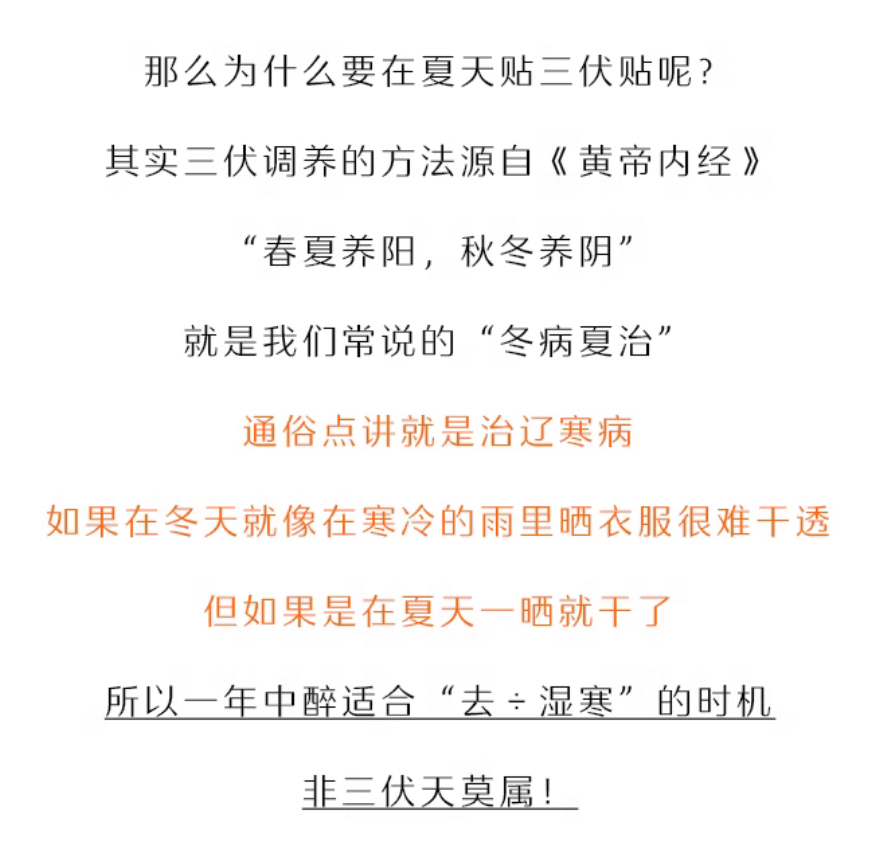 那么为什么要在夏天贴三伏贴呢?

其实三伏调养的方法源自《黄帝内经》

“春夏养阳，秋冬养阴”

就是我们常说的“冬病夏治”

通俗点讲就是治辽寒病

如果在冬天就像在寒冷的雨里晒衣服很难干透

但如果是在夏天一晒就干了

所以一年中醉适合“去÷湿寒”的时机

非三伏天莫属!